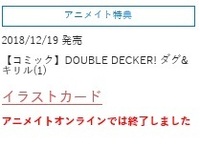 アニメイト特典

2018/12/19 発売

【コミック】DOUBLE DECKER! ダグ&キリル(1)

イラストカード

アニメイトオンラインでは終了しました